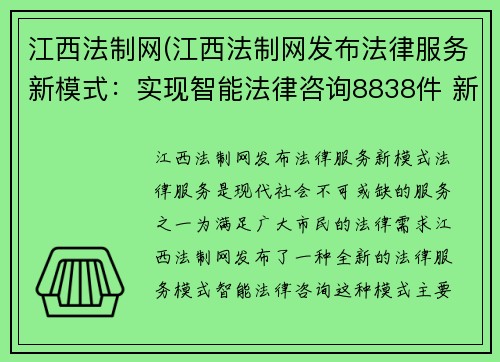 江西法制网(江西法制网发布法律服务新模式：实现智能法律咨询8838件 新

江西法制网发布法律服务新模式法律服务是现代社会不可或缺的服务之一为满足广大市民的法律需求江西法制网发布了一种全新的法律服务模式智能法律咨询这种模式主要